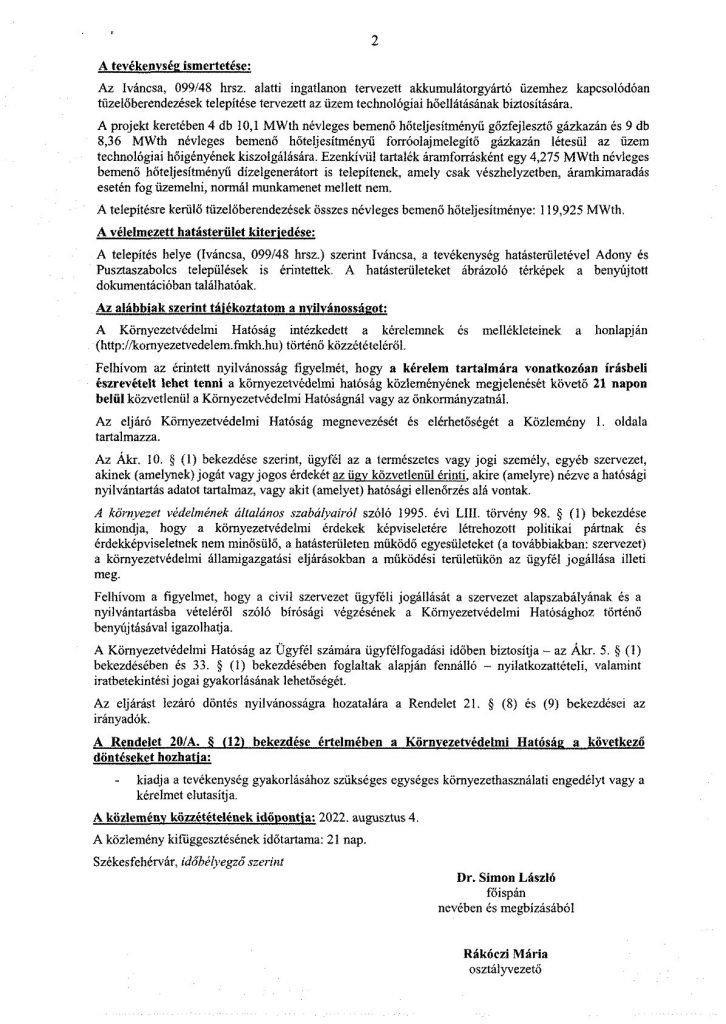 2

A tevékenység ismertetése:

Az Iváncsa, 099/48 hrsz. alatti ingatlanon tervezett akkumulátorgyártó üzemhez kapcsolódóan tüzelőberendezések telepítése tervezett az üzem technológiai hőellátásának biztosítására.

A projekt keretében 4 db 10,1 MWth névleges bemenő hőteljesítményű gőzfejlesztő gázkazán és 9 db 8,36 MWth névleges bemenő hőteljesítményű forróolajmelegítő gázkazán létesül az üzem technológiai hőigényének kiszolgálására. Ezenkívül tartalék áramforrásként egy 4,275 MWth névleges bemenő hőteljesítményű dízelgenerátort is telepítenek, amely csak vészhelyzetben, áramkimaradás esetén fog üzemelni, normál munkamenet mellett nem.

A telepítésre kerülő tüzelőberendezések összes névleges bemenő hőteljesítménye: 119,925 MWth.

A vélelmezett hatásterület kiterjedése:

A telepítés helye (Iváncsa, 099/48 hrsz.) szerint Iváncsa, a tevékenység hatásterületével Adony és Pusztaszabolcs települések is érintettek. A hatásterületeket ábrázoló térképek a benyújtott dokumentációban találhatóak.

Az alábbiak szerint tájékoztatom a nyilvánosságot:

A Környezetvédelmi Hatóság intézkedett a kérelemnek és mellékleteinek a honlapján (http://kornyezetvedelem.fmkh.hu) történő közzétételéről.

Felhívom az érintett nyilvánosság figyelmét, hogy a kérelem tartalmára vonatkozóan írásbeli észrevételt lehet tenni a környezetvédelmi hatóság közleményének megjelenését követő 21 napon belül közvetlenül a Környezetvédelmi Hatóságnál vagy az önkormányzatnál.

Az eljáró Környezetvédelmi Hatóság megnevezését és elérhetőségét a Közlemény 1. oldala tartalmazza.

Az Ákr. 10. § (1) bekezdése szerint, ügyfél az a természetes vagy jogi személy, egyéb szervezet, akinek (amelynek) jogát vagy jogos érdekét az ügy közvetlenül érinti, akire (amelyre) nézve a hatósági nyilvántartás adatot tartalmaz, vagy akit (amelyet) hatósági ellenőrzés alá vontak.

A környezet védelmének általános szabályairól szóló 1995. évi LIII. törvény 98. § (1) bekezdése kimondja, hogy a környezetvédelmi érdekek képviseletére létrehozott politikai pártnak és érdekképviseletnek nem minősülő, a hatásterületen működő egyesületeket (a továbbiakban: szervezet) a környezetvédelmi államigazgatási eljárásokban a működési területükön az ügyfél jogállása illeti meg.

Felhívom a figyelmet, hogy a civil szervezet ügyféli jogállását a szervezet alapszabályának és a nyilvántartásba vételéről szóló bírósági végzésének a Környezetvédelmi Hatósághoz történő benyújtásával igazolhatja.

A Környezetvédelmi Hatóság az Ügyfél számára ügyfélfogadási időben biztosítja – az Ákr. 5. § (1) bekezdésében és 33. § (1) bekezdésében foglaltak alapján fennálló – nyilatkozattételi, valamint iratbetekintési jogai gyakorlásának lehetőségét.

Az eljárást lezáró döntés nyilvánosságra hozatalára a Rendelet 21. § (8) és (9) bekezdései az irányadók.

A Rendelet 20/A. § (12) bekezdése értelmében a Környezetvédelmi Hatóság a következő döntéseket hozhatja:

- kiadja a tevékenység gyakorlásához szükséges egységes környezethasználati engedélyt vagy a kérelmet elutasítja.

A közlemény közzétételének időpontja: 2022. augusztus 4.

A közlemény kifüggesztésének időtartama: 21 nap.

Székesfehérvár, időbélyegző szerint

Dr. Simon László
főispán
nevében és megbízásából

Rákóczi Mária
osztályvezető